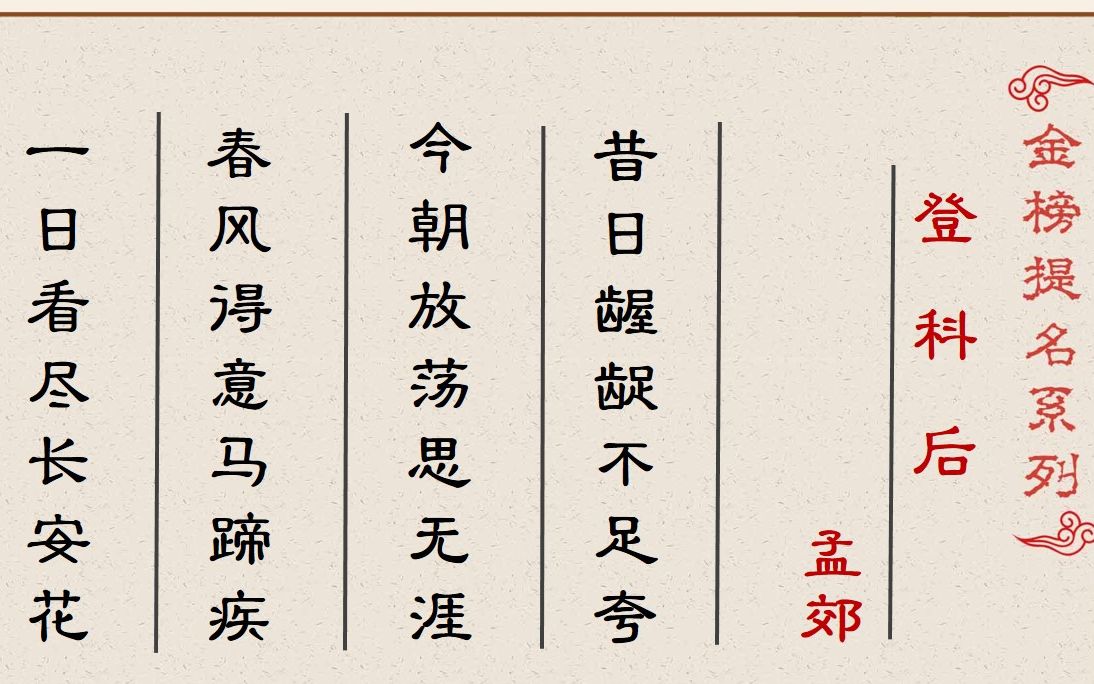 金榜提名系列

登科后

孟郊

昔日龌龊不足夸

今朝放荡思无涯

春风得意马蹄疾

一日看尽长安花